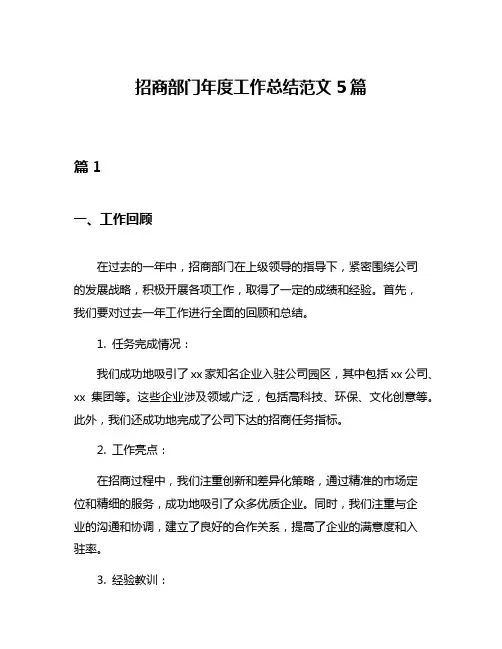 招商部门年度工作总结范文 5 篇

篇 1

一、工作回顾

在过去的一年中，招商部门在上级领导的指导下，紧密围绕公司的发展战略，积极开展各项工作，取得了一定的成绩和经验。首先，我们要对过去一年工作进行全面的回顾和总结。

1. 任务完成情况：

我们成功地吸引了 xx 家知名企业入驻公司园区，其中包括 xx 公司、xx 集团等。这些企业涉及领域广泛，包括高科技、环保、文化创意等。此外，我们还成功地完成了公司下达的招商任务指标。

2. 工作亮点：

在招商过程中，我们注重创新和差异化策略，通过精准的市场定位和精细的服务，成功地吸引了众多优质企业。同时，我们注重与企业的沟通和协调，建立了良好的合作关系，提高了企业的满意度和入驻率。

3. 经验教训：